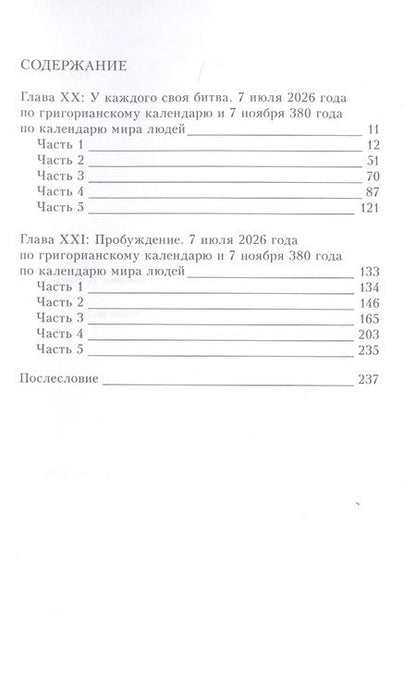 СОДЕРЖАНИЕ

Глава XX: У каждого своя битва. 7 июля 2026 года по григорианскому календарю и 7 ноября 380 года по календарю мира людей 11
Часть 1 12
Часть 2 51
Часть 3 70
Часть 4 87
Часть 5 121

Глава XXI: Пробуждение. 7 июля 2026 года по григорианскому календарю и 7 ноября 380 года по календарю мира людей 133
Часть 1 134
Часть 2 146
Часть 3 165
Часть 4 203
Часть 5 235

Послесловие 237